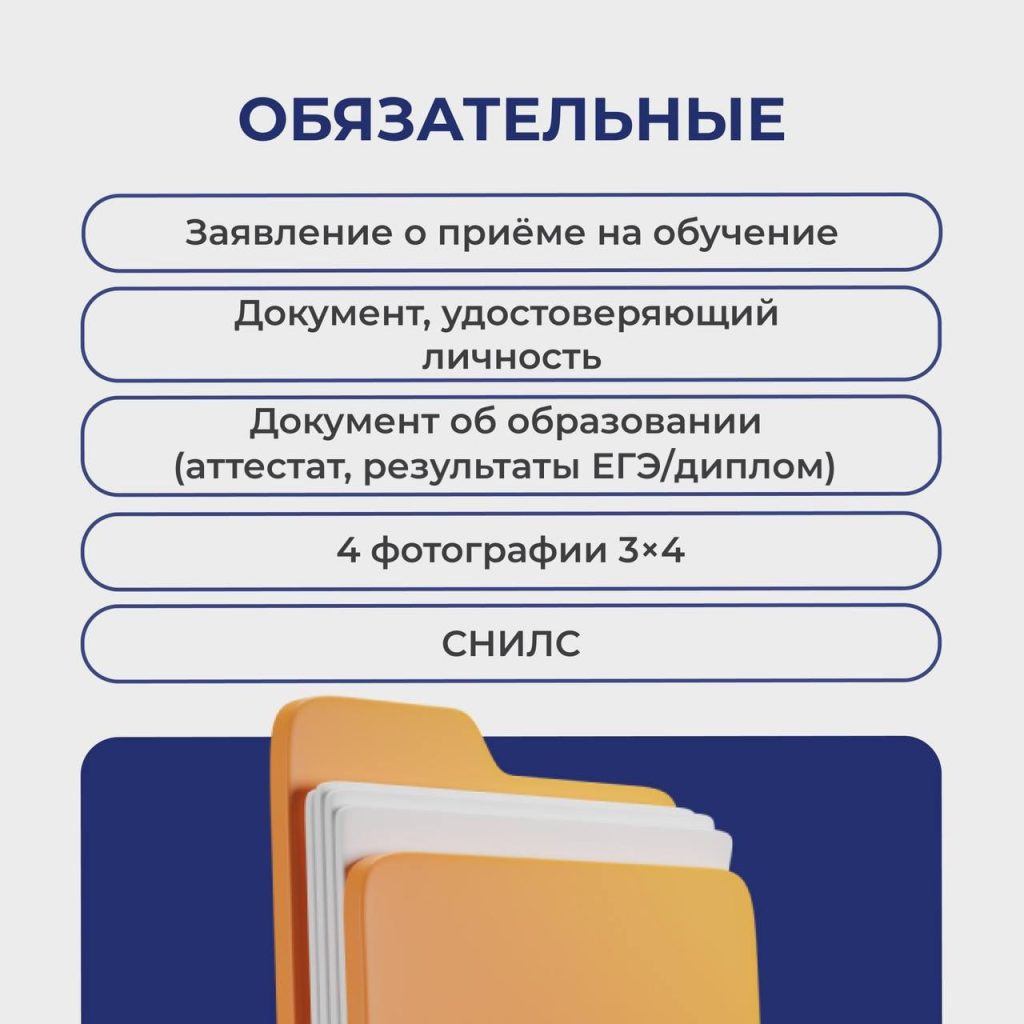 ОБЯЗАТЕЛЬНЫЕ

Заявление о приёме на обучение

Документ, удостоверяющий личность

Документ об образовании (аттестат, результаты ЕГЭ/диплом)

4 фотографии 3×4

СНИЛС